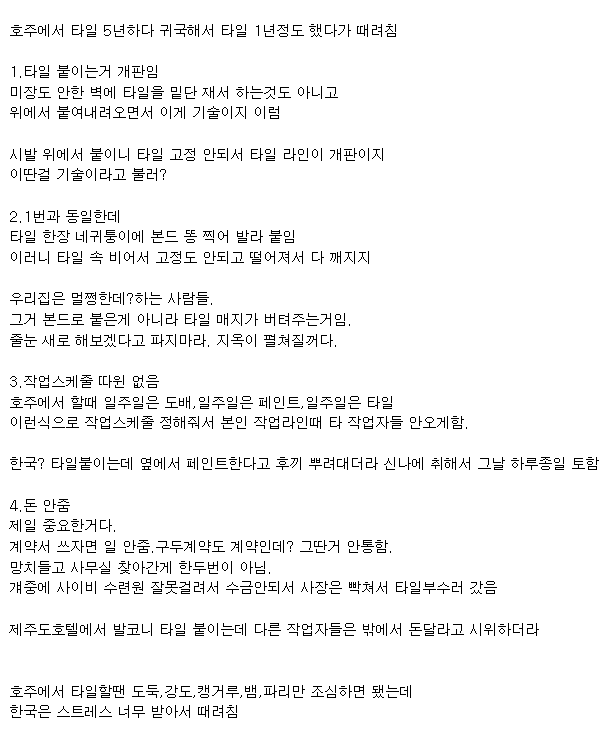 호주에서 타일 5년하다 귀국해서 타일 1년정도 했다가 때려침

1.타일 붙이는거 개판임
미장도 안한 벽에 타일을 밑단 재서 하는것도 아니고
위에서 붙여내려오면서 이게 기술이지 이럼

시발 위에서 붙이니 타일 고정 안되서 타일 라인이 개판이지
이딴걸 기술이라고 불러?

2.1번과 동일한데
타일 한장 네귀퉁이에 본드 똥 찍어 발라 붙임
이러니 타일 속 비어서 고정도 안되고 떨어져서 다 깨지지

우리집은 멀쩡한데?하는 사람들.
그거 본드로 붙은게 아니라 타일 매지가 버텨주는거임.
줄눈 새로 해보겠다고 파지마라. 지옥이 펼쳐질꺼다.

3.작업스케쥴 따윈 없음
호주에서 할때 일주일은 도배,일주일은 페인트,일주일은 타일
이런식으로 작업스케쥴 정해줘서 본인 작업라인때 타 작업자들 안오게함.

한국? 타일붙이는데 옆에서 페인트한다고 후끼 뿌려대더라 신나에 취해서 그날 하루종일 토함

4.돈 안줌
제일 중요한거다.
계약서 쓰자면 일 안줌.구두계약도 계약인데? 그딴거 안통함.
망치들고 사무실 찾아간게 한두번이 아님.
걔중에 사이비 수련원 잘못걸려서 수금안되서 사장은 빡쳐서 타일부수러 갔음

제주도호텔에서 발코니 타일 붙이는데 다른 작업자들은 밖에서 돈달라고 시위하더라

호주에서 타일할땐 도둑,강도,캥거루,뱀,파리만 조심하면 됐는데
한국은 스트레스 너무 받아서 때려침